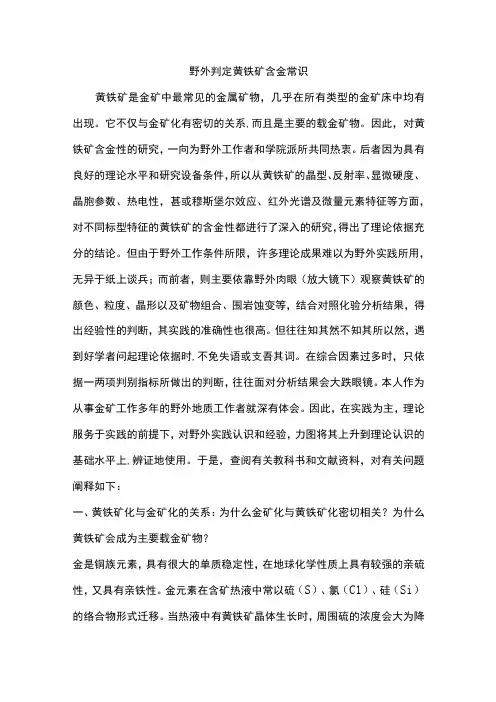 野外判定黄铁矿含金常识

黄铁矿是金矿中最常见的金属矿物，几乎在所有类型的金矿床中均有出现。它不仅与金矿化有密切的关系,而且是主要的载金矿物。因此，对黄铁矿含金性的研究，一向为野外工作者和学院派所共同热衷。后者因为具有良好的理论水平和研究设备条件,所以从黄铁矿的晶型、反射率、显微硬度、晶胞参数、热电性，甚或穆斯堡尔效应、红外光谱及微量元素特征等方面,对不同标型特征的黄铁矿的含金性都进行了深入的研究,得出了理论依据充分的结论。但由于野外工作条件所限，许多理论成果难以为野外实践所用,无异于纸上谈兵；而前者，则主要依靠野外肉眼（放大镜下）观察黄铁矿的颜色、粒度、晶形以及矿物组合、围岩蚀变等，结合对照化验分析结果，得出经验性的判断，其实践的准确性也很高。但往往知其然不知其所以然，遇到好学者问起理论依据时,不免失语或支吾其词。在综合因素过多时，只依据一两项判别指标所做出的判断，往往面对分析结果会大跌眼镜。本人作为从事金矿工作多年的野外地质工作者就深有体会。因此，在实践为主，理论服务于实践的前提下，对野外实践认识和经验，力图将其上升到理论认识的基础水平上,辨证地使用。于是，查阅有关教科书和文献资料，对有关问题阐释如下：

一、黄铁矿化与金矿化的关系：为什么金矿化与黄铁矿化密切相关？为什么黄铁矿会成为主要载金矿物？

金是铜族元素，具有很大的单质稳定性，在地球化学性质上具有较强的亲硫性，又具有亲铁性。金元素在含矿热液中常以硫（S）、氯（Cl）、硅（Si）的络合物形式迁移。当热液中有黄铁矿晶体生长时，周围硫的浓度会大为降